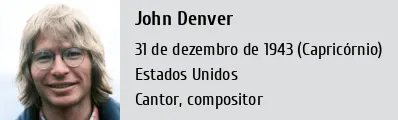 John Denver

31 de dezembro de 1943 (Capricórnio)

Estados Unidos

Cantor, compositor